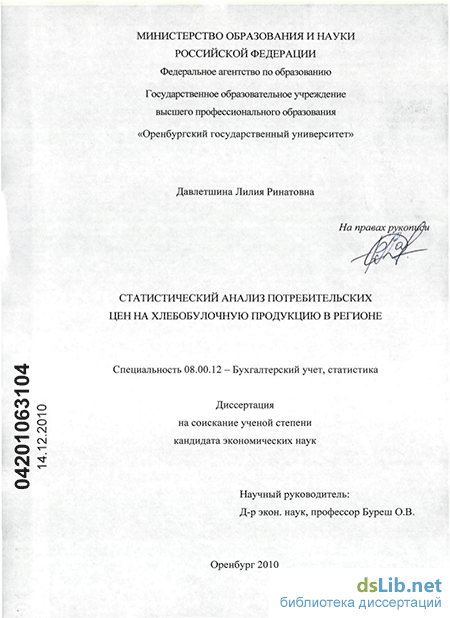 МИНИСТЕРСТВО ОБРАЗОВАНИЯ И НАУКИ
РОССИЙСКОЙ ФЕДЕРАЦИИ
Федеральное агентство по образованию
Государственное образовательное учреждение
высшего профессионального образования
«Оренбургский государственный университет»

Давлетшина Лилия Ринатовна

На правах рукописи

СТАТИСТИЧЕСКИЙ АНАЛИЗ ПОТРЕБИТЕЛЬСКИХ
ЦЕН НА ХЛЕБОБУЛОЧНУЮ ПРОДУКЦИЮ В РЕГИОНЕ

Специальность 08.00.12 – Бухгалтерский учет, статистика

Диссертация
на соискание ученой степени
кандидата экономических наук

Научный руководитель:
Д-р экон. наук, профессор Буреш О.В.

Оренбург 2010

04201063104
14.12.2010

dsLib.net
библиотека диссертаций